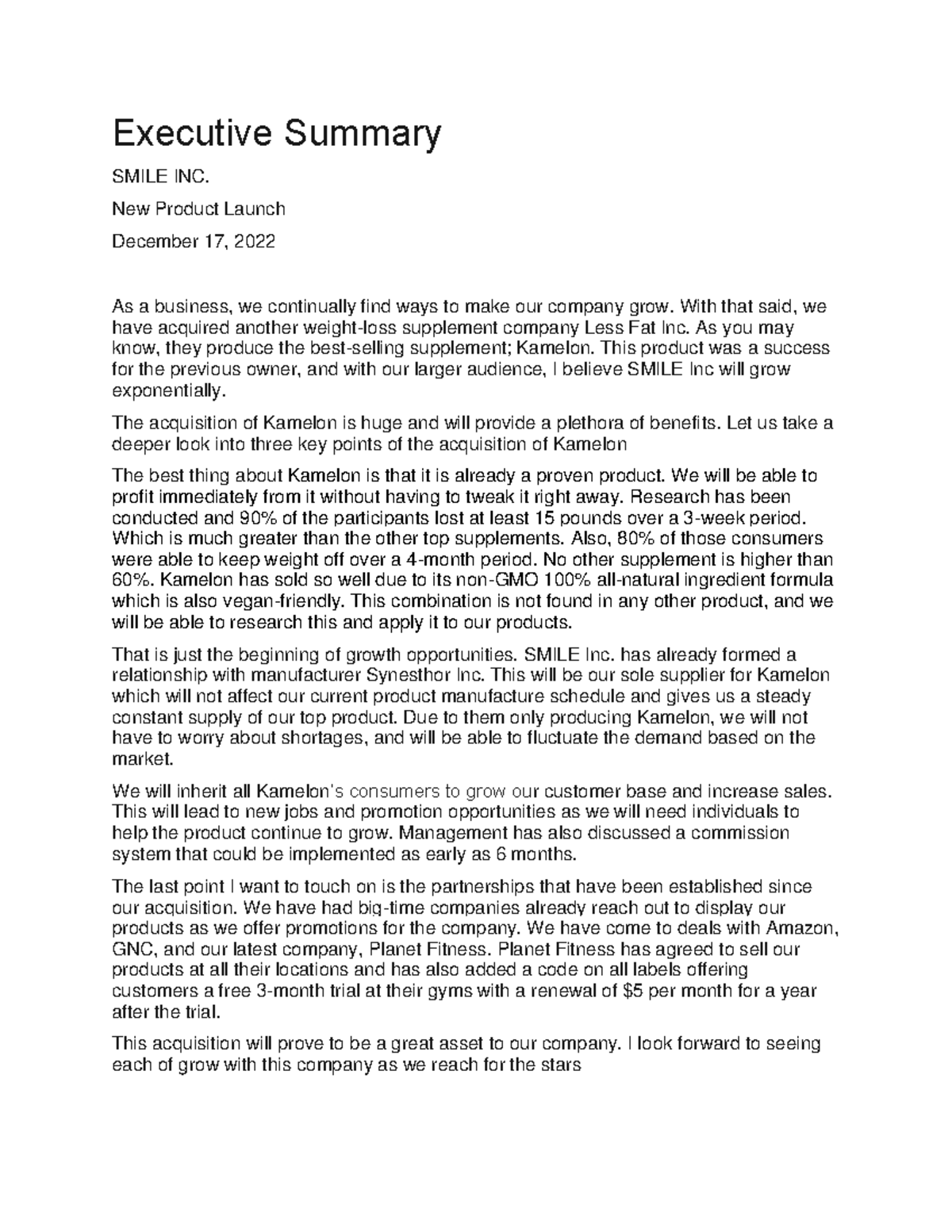 Executive Summary

SMILE INC.

New Product Launch

December 17, 2022

As a business, we continually find ways to make our company grow. With that said, we have acquired another weight-loss supplement company Less Fat Inc. As you may know, they produce the best-selling supplement; Kamelon. This product was a success for the previous owner, and with our larger audience, I believe SMILE Inc will grow exponentially.

The acquisition of Kamelon is huge and will provide a plethora of benefits. Let us take a deeper look into three key points of the acquisition of Kamelon

The best thing about Kamelon is that it is already a proven product. We will be able to profit immediately from it without having to tweak it right away. Research has been conducted and 90% of the participants lost at least 15 pounds over a 3-week period. Which is much greater than the other top supplements. Also, 80% of those consumers were able to keep weight off over a 4-month period. No other supplement is higher than 60%. Kamelon has sold so well due to its non-GMO 100% all-natural ingredient formula which is also vegan-friendly. This combination is not found in any other product, and we will be able to research this and apply it to our products.

That is just the beginning of growth opportunities. SMILE Inc. has already formed a relationship with manufacturer Synesthor Inc. This will be our sole supplier for Kamelon which will not affect our current product manufacture schedule and gives us a steady constant supply of our top product. Due to them only producing Kamelon, we will not have to worry about shortages, and will be able to fluctuate the demand based on the market.

We will inherit all Kamelon's consumers to grow our customer base and increase sales. This will lead to new jobs and promotion opportunities as we will need individuals to help the product continue to grow. Management has also discussed a commission system that could be implemented as early as 6 months.

The last point I want to touch on is the partnerships that have been established since our acquisition. We have had big-time companies already reach out to display our products as we offer promotions for the company. We have come to deals with Amazon, GNC, and our latest company, Planet Fitness. Planet Fitness has agreed to sell our products at all their locations and has also added a code on all labels offering customers a free 3-month trial at their gyms with a renewal of $5 per month for a year after the trial.

This acquisition will prove to be a great asset to our company. I look forward to seeing each of grow with this company as we reach for the stars